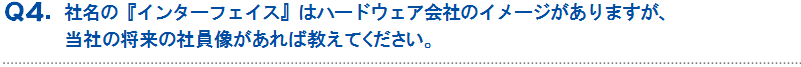 Q4. 社名の『インターフェイス』はハードウェア会社のイメージがありますが、当社の将来の社員像があれば教えてください。